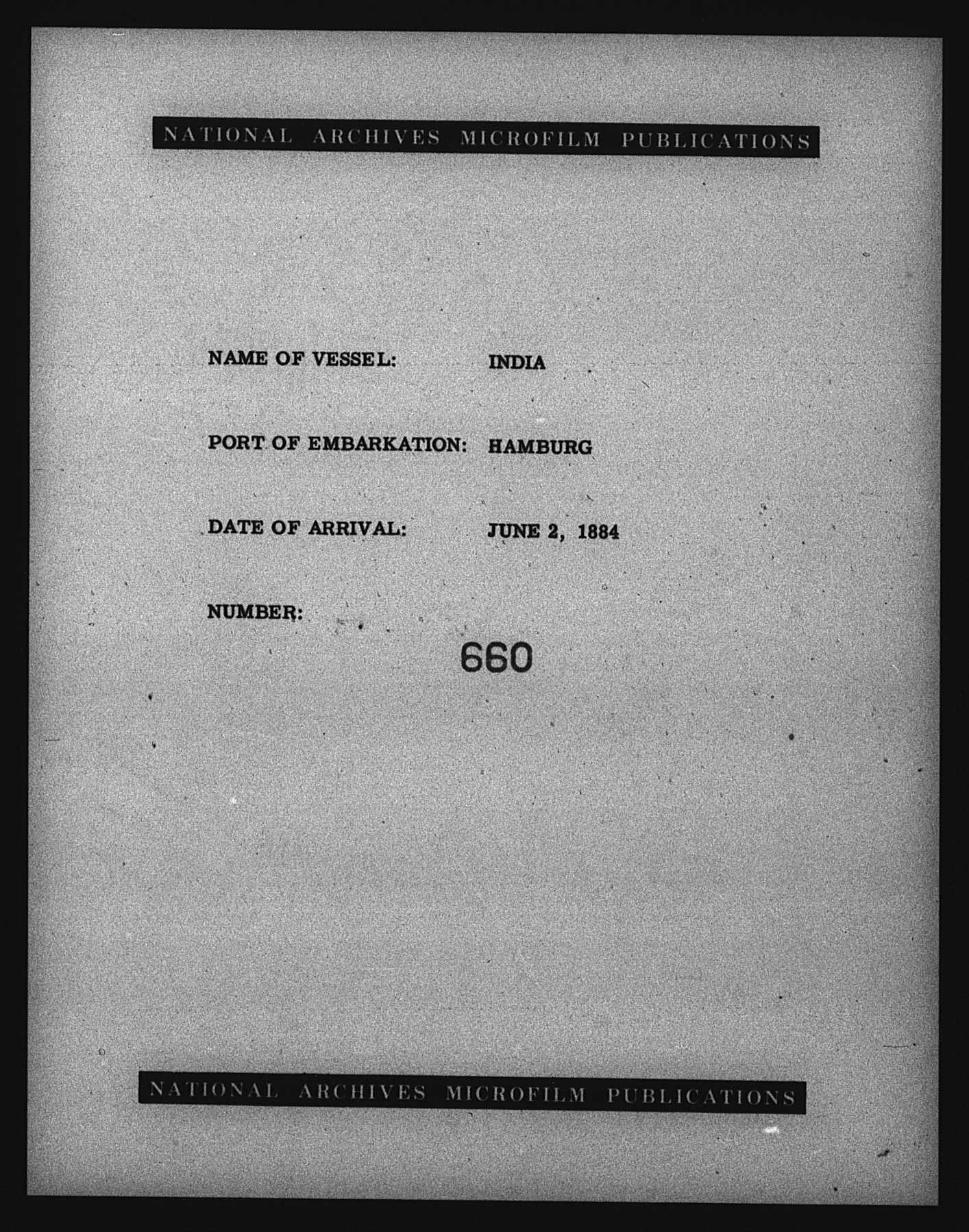 NATIONAL ARCHIVES MICROFILM PUBLICATIONS

NAME OF VESSEL: INDIA

PORT OF EMBARKATION: HAMBURG

DATE OF ARRIVAL: JUNE 2, 1884

NUMBER:

660

NATIONAL ARCHIVES MICROFILM PUBLICATIONS